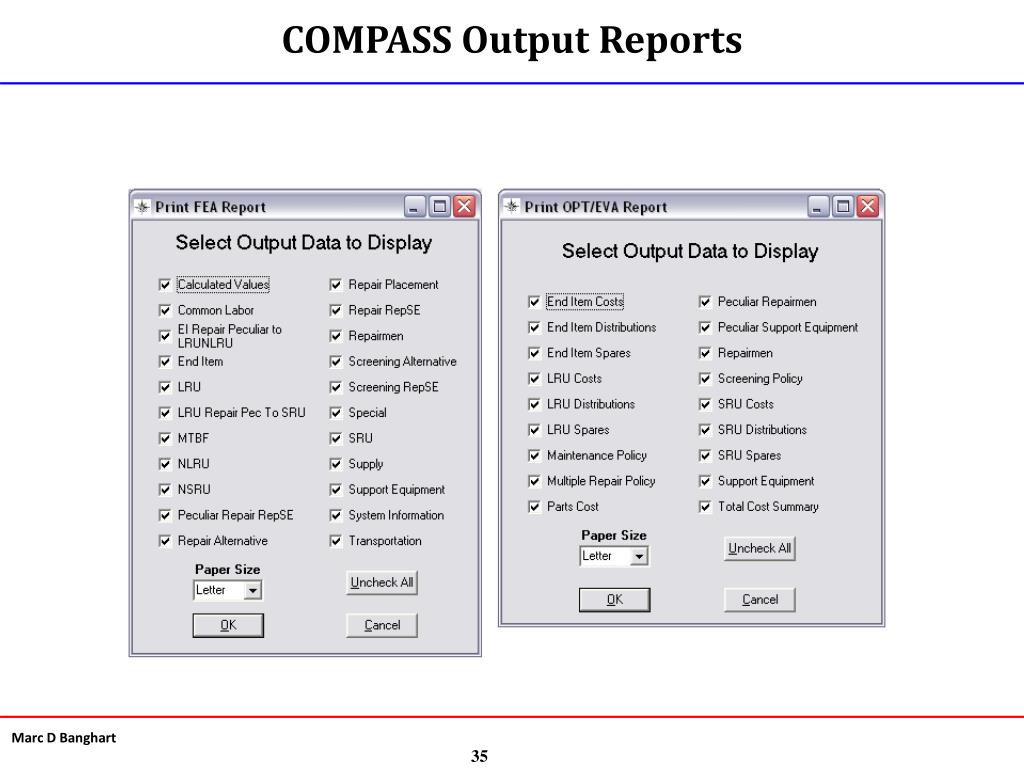 COMPASS Output Reports

Print FEA Report

Select Output Data to Display

Calculated Values
Common Labor
EI Repair Peculiar to LRUNLRU
End Item
LRU
LRU Repair Pec To SRU
MTBF
NLRU
NSRU
Peculiar Repair RepSE
Repair Alternative

Repair Placement
Repair RepSE
Repairmen
Screening Alternative
Screening RepSE
Special
SRU
Supply
Support Equipment
System Information
Transportation

Paper Size
Letter
Uncheck All
OK
Cancel

Print OPT/EVA Report

Select Output Data to Display

End Item Costs
End Item Distributions
End Item Spares
LRU Costs
LRU Distributions
LRU Spares
Maintenance Policy
Multiple Repair Policy
Parts Cost

Peculiar Repairmen
Peculiar Support Equipment
Repairmen
Screening Policy
SRU Costs
SRU Distributions
SRU Spares
Support Equipment
Total Cost Summary

Paper Size
Letter
Uncheck All
OK
Cancel

Marc D Banghart

35